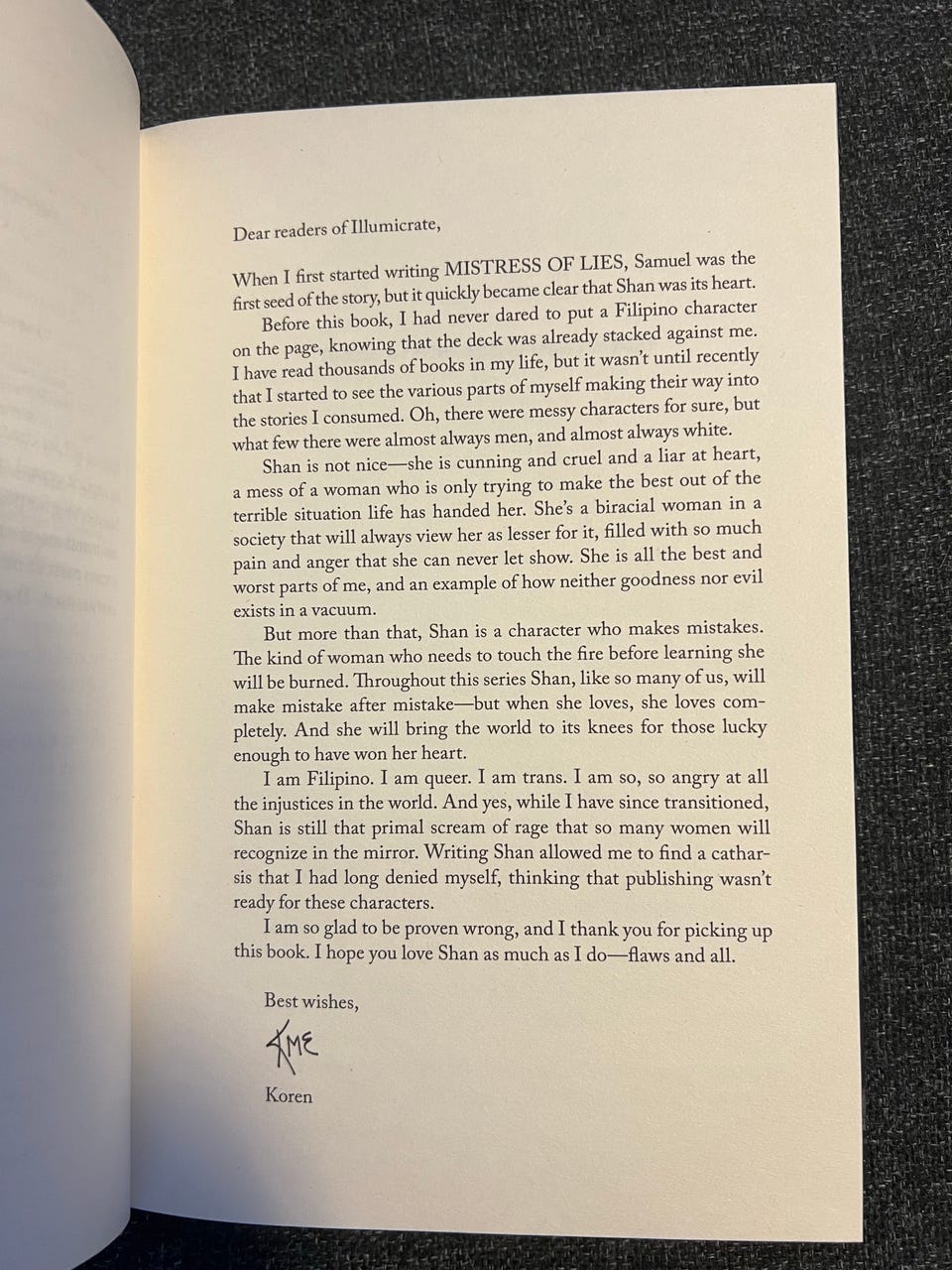 Dear readers of Illumicrate,

When I first started writing MISTRESS OF LIES, Samuel was the first seed of the story, but it quickly became clear that Shan was its heart.

Before this book, I had never dared to put a Filipino character on the page, knowing that the deck was already stacked against me. I have read thousands of books in my life, but it wasn't until recently that I started to see the various parts of myself making their way into the stories I consumed. Oh, there were messy characters for sure, but what few there were almost always men, and almost always white.

Shan is not nice—she is cunning and cruel and a liar at heart, a mess of a woman who is only trying to make the best out of the terrible situation life has handed her. She's a biracial woman in a society that will always view her as lesser for it, filled with so much pain and anger that she can never let show. She is all the best and worst parts of me, and an example of how neither goodness nor evil exists in a vacuum.

But more than that, Shan is a character who makes mistakes. The kind of woman who needs to touch the fire before learning she will be burned. Throughout this series Shan, like so many of us, will make mistake after mistake—but when she loves, she loves completely. And she will bring the world to its knees for those lucky enough to have won her heart.

I am Filipino. I am queer. I am trans. I am so, so angry at all the injustices in the world. And yes, while I have since transitioned, Shan is still that primal scream of rage that so many women will recognize in the mirror. Writing Shan allowed me to find a catharsis that I had long denied myself, thinking that publishing wasn't ready for these characters.

I am so glad to be proven wrong, and I thank you for picking up this book. I hope you love Shan as much as I do—flaws and all.

Best wishes,

KME

Koren